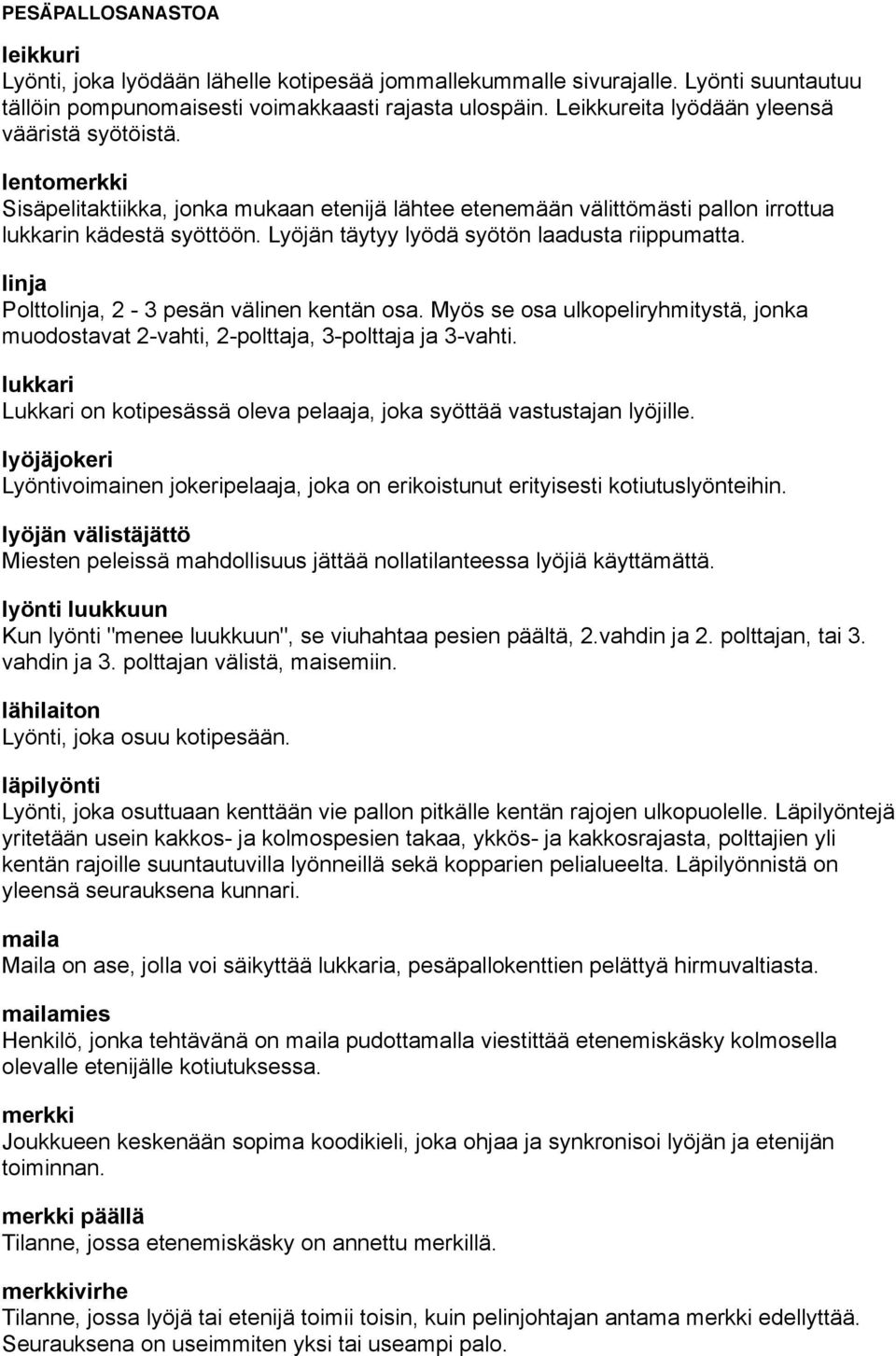 PESÄPALLOSANASTOA

leikkuri
Lyönti, joka lyödään lähelle kotipesää jommallekummalle sivurajalle. Lyönti suuntautuu tällöin pompunomaisesti voimakkaasti rajasta ulospäin. Leikkureita lyödään yleensä vääristä syötöistä.

lentomerkki
Sisäpelitaktiikka, jonka mukaan etenijä lähtee etenemään välittömästi pallon irrottua lukkarin kädestä syöttöön. Lyöjän täytyy lyödä syötön laadusta riippumatta.

linja
Polttolinja, 2 - 3 pesän välinen kentän osa. Myös se osa ulkopeliryhmitystä, jonka muodostavat 2-vahti, 2-polttaja, 3-polttaja ja 3-vahti.

lukkari
Lukkari on kotipesässä oleva pelaaja, joka syöttää vastustajan lyöjille.

lyöjäjokeri
Lyöntivoimainen jokeripelaaja, joka on erikoistunut erityisesti kotiutuslyönteihin.

lyöjän välistäjättö
Miesten peleissä mahdollisuus jättää nollatilanteessa lyöjiä käyttämättä.

lyönti luukkuun
Kun lyönti "menee luukkuun", se viuhahtaa pesien päältä, 2.vahdin ja 2. polttajan, tai 3. vahdin ja 3. polttajan välistä, maisemiin.

lähilaiton
Lyönti, joka osuu kotipesään.

läpilyönti
Lyönti, joka osuttuaan kenttään vie pallon pitkälle kentän rajojen ulkopuolelle. Läpilyöntejä yritetään usein kakkos- ja kolmospesien takaa, ykkös- ja kakkosrajasta, polttajien yli kentän rajoille suuntautuvilla lyönneillä sekä kopparien pelialueelta. Läpilyönnistä on yleensä seurauksena kunnari.

maila
Maila on ase, jolla voi säikyttää lukkaria, pesäpallokenttien pelättyä hirmuvaltiasta.

mailamies
Henkilö, jonka tehtävänä on maila pudottamalla viestittää etenemiskäsky kolmosella olevalle etenijälle kotiutuksessa.

merkki
Joukkueen keskenään sopima koodikieli, joka ohjaa ja synkronisoi lyöjän ja etenijän toiminnan.

merkki päällä
Tilanne, jossa etenemiskäsky on annettu merkillä.

merkkivirhe
Tilanne, jossa lyöjä tai etenijä toimii toisin, kuin pelinjohtajan antama merkki edellyttää. Seurauksena on useimmiten yksi tai useampi palo.